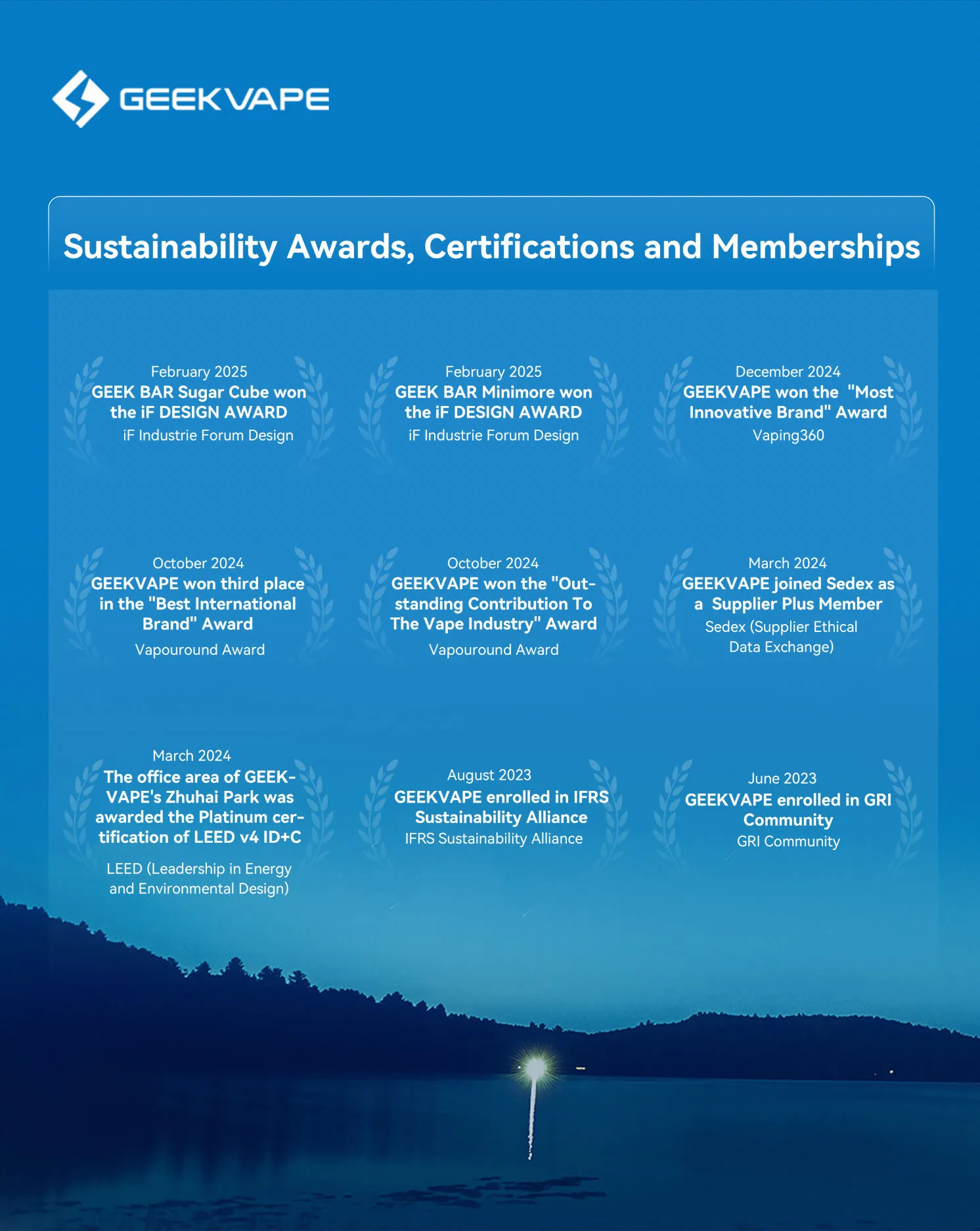 GEEKVAPE

Sustainability Awards, Certifications and Memberships

February 2025
GEEK BAR Sugar Cube won the iF DESIGN AWARD
iF Industrie Forum Design

February 2025
GEEK BAR Minimore won the iF DESIGN AWARD
iF Industrie Forum Design

December 2024
GEEKVAPE won the "Most Innovative Brand" Award
Vaping360

October 2024
GEEKVAPE won third place in the "Best International Brand" Award
Vapouround Award

October 2024
GEEKVAPE won the "Outstanding Contribution To The Vape Industry" Award
Vapouround Award

March 2024
GEEKVAPE joined Sedex as a Supplier Plus Member
Sedex (Supplier Ethical Data Exchange)

March 2024
The office area of GEEKVAPE's Zhuhai Park was awarded the Platinum certification of LEED v4 ID+C
LEED (Leadership in Energy and Environmental Design)

August 2023
GEEKVAPE enrolled in IFRS Sustainability Alliance
IFRS Sustainability Alliance

June 2023
GEEKVAPE enrolled in GRI Community
GRI Community